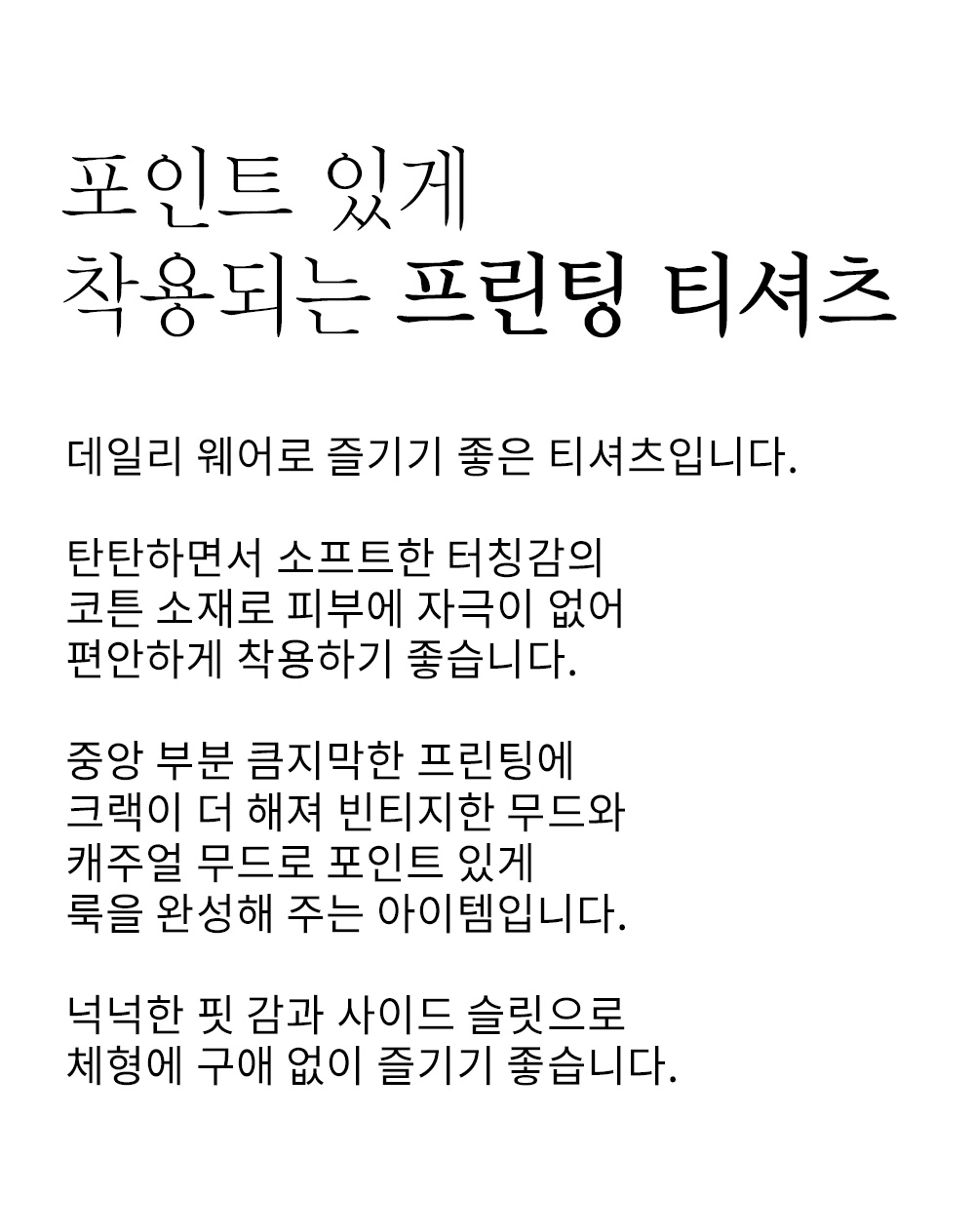 포인트 있게
착용되는 프린팅 티셔츠

데일리 웨어로 즐기기 좋은 티셔츠입니다.

탄탄하면서 소프트한 터칭감의
코튼 소재로 피부에 자극이 없어
편안하게 착용하기 좋습니다.

중앙 부분 큼지막한 프린팅에
크랙이 더 해져 빈티지한 무드와
캐주얼 무드로 포인트 있게
룩을 완성해 주는 아이템입니다.

넉넉한 핏 감과 사이드 슬릿으로
체형에 구애 없이 즐기기 좋습니다.